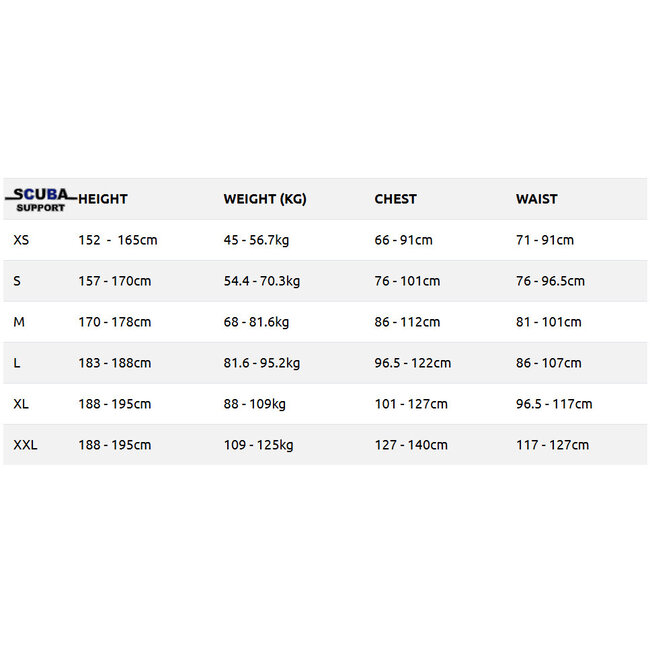 | SCUBA SUPPORT | HEIGHT | WEIGHT (KG) | CHEST | WAIST |
|---|---|---|---|---|
| XS | 152 - 165cm | 45 - 56.7kg | 66 - 91cm | 71 - 91cm |
| S | 157 - 170cm | 54.4 - 70.3kg | 76 - 101cm | 76 - 96.5cm |
| M | 170 - 178cm | 68 - 81.6kg | 86 - 112cm | 81 - 101cm |
| L | 183 - 188cm | 81.6 - 95.2kg | 96.5 - 122cm | 86 - 107cm |
| XL | 188 - 195cm | 88 - 109kg | 101 - 127cm | 96.5 - 117cm |
| XXL | 188 - 195cm | 109 - 125kg | 127 - 140cm | 117 - 127cm |